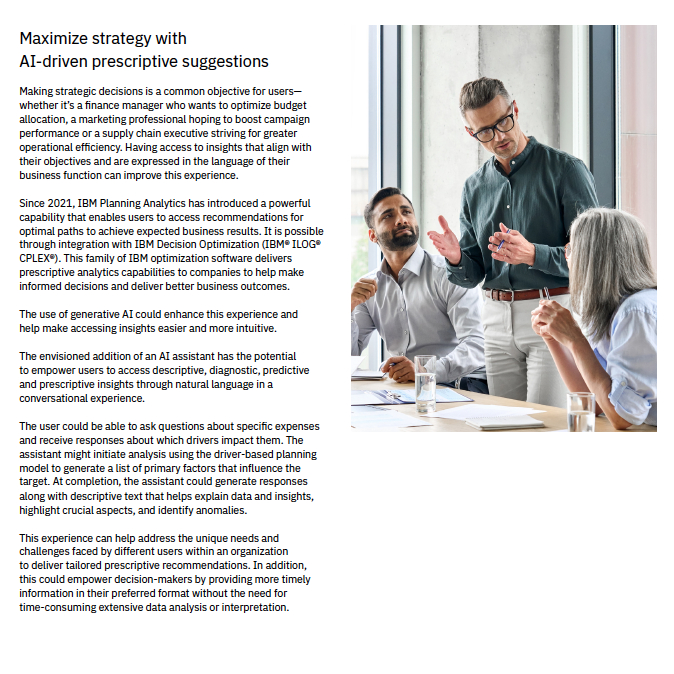 Maximize strategy with
AI-driven prescriptive suggestions

Making strategic decisions is a common objective for users—whether it's a finance manager who wants to optimize budget allocation, a marketing professional hoping to boost campaign performance or a supply chain executive striving for greater operational efficiency. Having access to insights that align with their objectives and are expressed in the language of their business function can improve this experience.

Since 2021, IBM Planning Analytics has introduced a powerful capability that enables users to access recommendations for optimal paths to achieve expected business results. It is possible through integration with IBM Decision Optimization (IBM® ILOG® CPLEX®). This family of IBM optimization software delivers prescriptive analytics capabilities to companies to help make informed decisions and deliver better business outcomes.

The use of generative AI could enhance this experience and help make accessing insights easier and more intuitive.

The envisioned addition of an AI assistant has the potential to empower users to access descriptive, diagnostic, predictive and prescriptive insights through natural language in a conversational experience.

The user could be able to ask questions about specific expenses and receive responses about which drivers impact them. The assistant might initiate analysis using the driver-based planning model to generate a list of primary factors that influence the target. At completion, the assistant could generate responses along with descriptive text that helps explain data and insights, highlight crucial aspects, and identify anomalies.

This experience can help address the unique needs and challenges faced by different users within an organization to deliver tailored prescriptive recommendations. In addition, this could empower decision-makers by providing more timely information in their preferred format without the need for time-consuming extensive data analysis or interpretation.